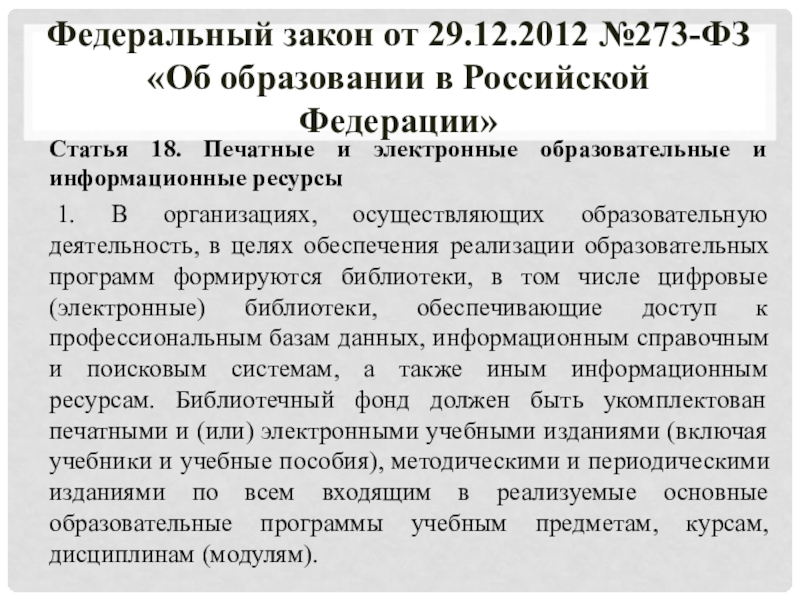 Федеральный закон от 29.12.2012 №273-ФЗ «Об образовании в Российской Федерации»

Статья 18. Печатные и электронные образовательные и информационные ресурсы

1. В организациях, осуществляющих образовательную деятельность, в целях обеспечения реализации образовательных программ формируются библиотеки, в том числе цифровые (электронные) библиотеки, обеспечивающие доступ к профессиональным базам данных, информационным справочным и поисковым системам, а также иным информационным ресурсам. Библиотечный фонд должен быть укомплектован печатными и (или) электронными учебными изданиями (включая учебники и учебные пособия), методическими и периодическими изданиями по всем входящим в реализуемые основные образовательные программы учебным предметам, курсам, дисциплинам (модулям).